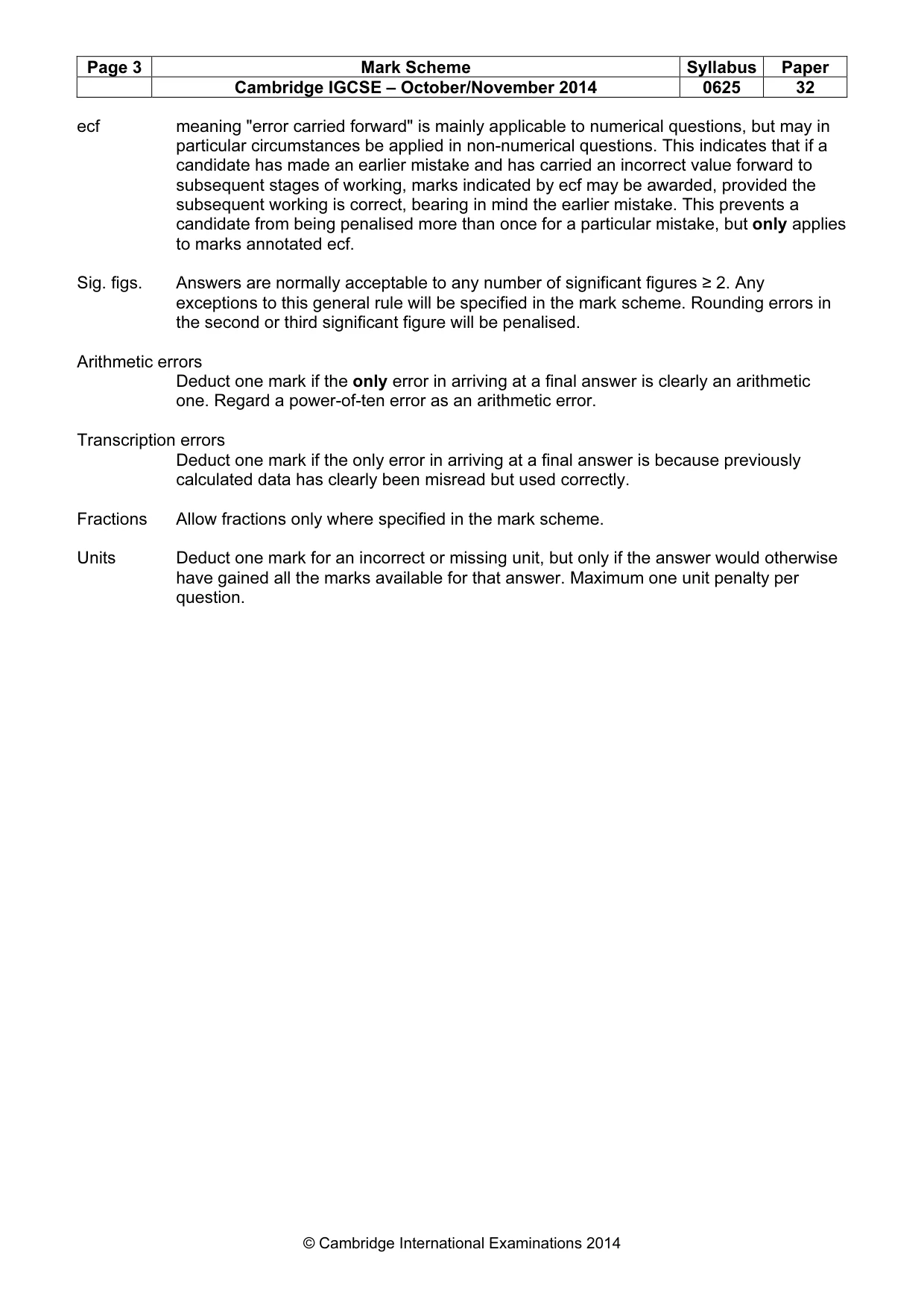 | Page 3 | Mark Scheme | Syllabus | Paper |
|---|---|---|---|
| | Cambridge IGCSE – October/November 2014 | 0625 | 32 |

ecf

meaning "error carried forward" is mainly applicable to numerical questions, but may in particular circumstances be applied in non-numerical questions. This indicates that if a candidate has made an earlier mistake and has carried an incorrect value forward to subsequent stages of working, marks indicated by ecf may be awarded, provided the subsequent working is correct, bearing in mind the earlier mistake. This prevents a candidate from being penalised more than once for a particular mistake, but only applies to marks annotated ecf.

Sig. figs.

Answers are normally acceptable to any number of significant figures ≥ 2. Any exceptions to this general rule will be specified in the mark scheme. Rounding errors in the second or third significant figure will be penalised.

Arithmetic errors

Deduct one mark if the only error in arriving at a final answer is clearly an arithmetic one. Regard a power-of-ten error as an arithmetic error.

Transcription errors

Deduct one mark if the only error in arriving at a final answer is because previously calculated data has clearly been misread but used correctly.

Fractions

Allow fractions only where specified in the mark scheme.

Units

Deduct one mark for an incorrect or missing unit, but only if the answer would otherwise have gained all the marks available for that answer. Maximum one unit penalty per question.

© Cambridge International Examinations 2014